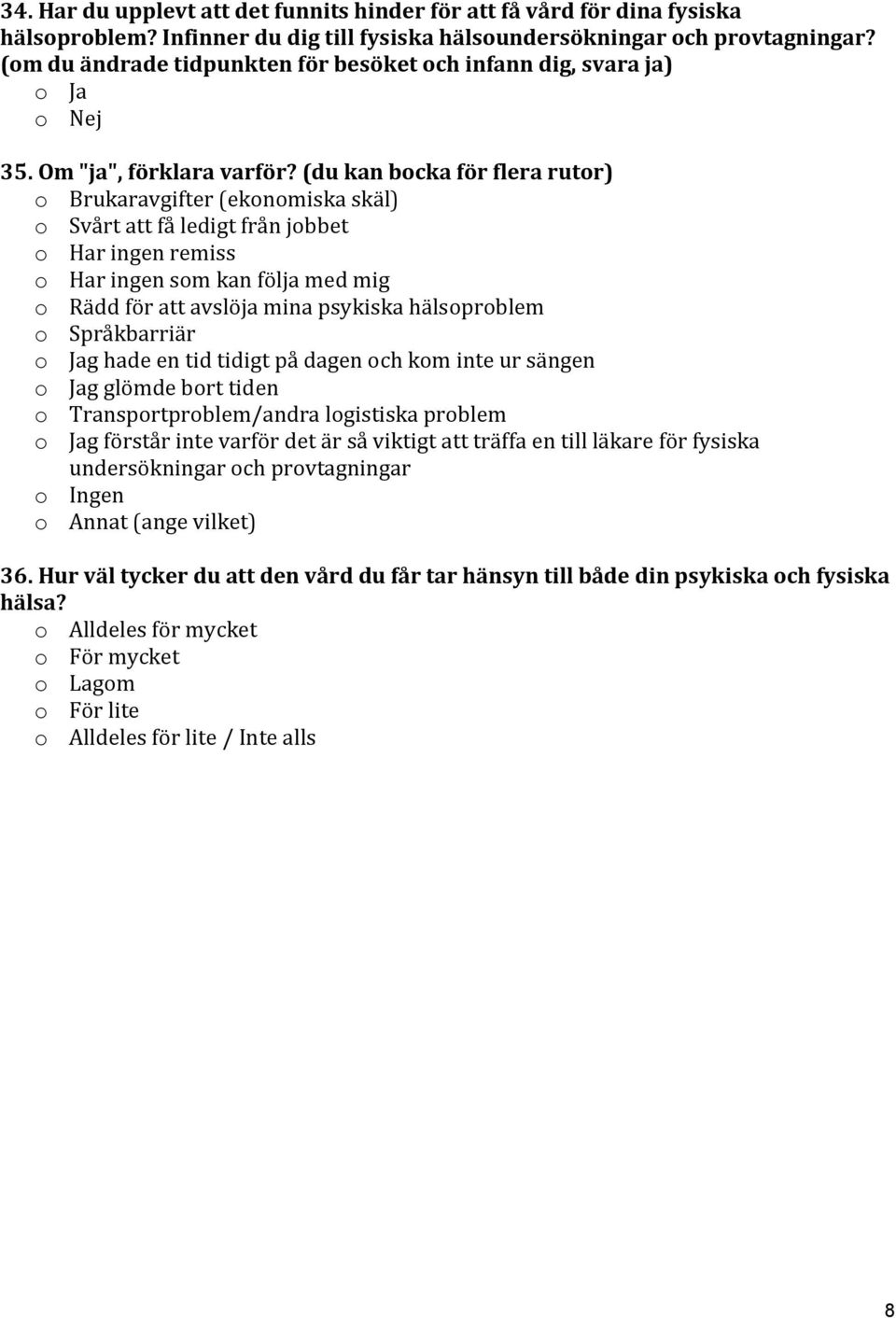 34. Har du upplevt att det funnits hinder för att få vård för dina fysiska hälsoproblem? Infinner du dig till fysiska hälsoundersökningar och provtagningar? (om du ändrade tidpunkten för besöket och infann dig, svara ja)
o Ja
o Nej

35. Om "ja", förklara varför? (du kan bocka för flera rutor)
o Brukaravgifter (ekonomiska skäl)
o Svårt att få ledigt från jobbet
o Har ingen remiss
o Har ingen som kan följa med mig
o Rädd för att avslöja mina psykiska hälsoproblem
o Språkbarriär
o Jag hade en tid tidigt på dagen och kom inte ur sängen
o Jag glömde bort tiden
o Transportproblem/andra logistiska problem
o Jag förstår inte varför det är så viktigt att träffa en till läkare för fysiska undersökningar och provtagningar
o Ingen
o Annat (ange vilket)

36. Hur väl tycker du att den vård du får tar hänsyn till både din psykiska och fysiska hälsa?
o Alldeles för mycket
o För mycket
o Lagom
o För lite
o Alldeles för lite / Inte alls

8